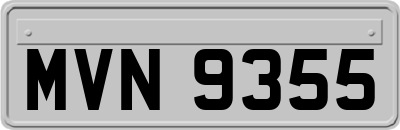 MVN 9355